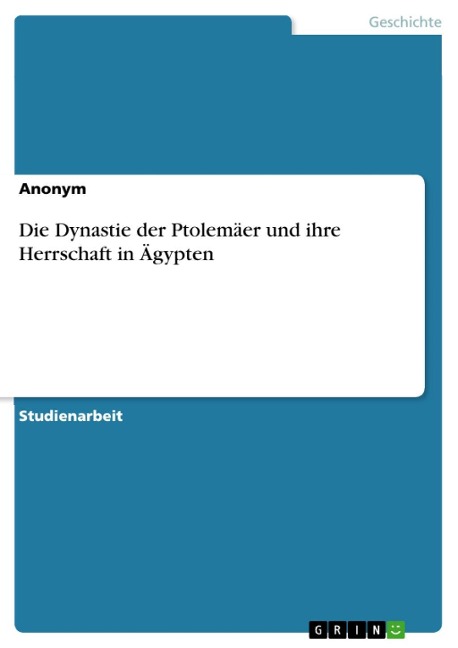 Geschichte

Anonym

Die Dynastie der Ptolemäer und ihre Herrschaft in Ägypten

Studienarbeit

GRIN